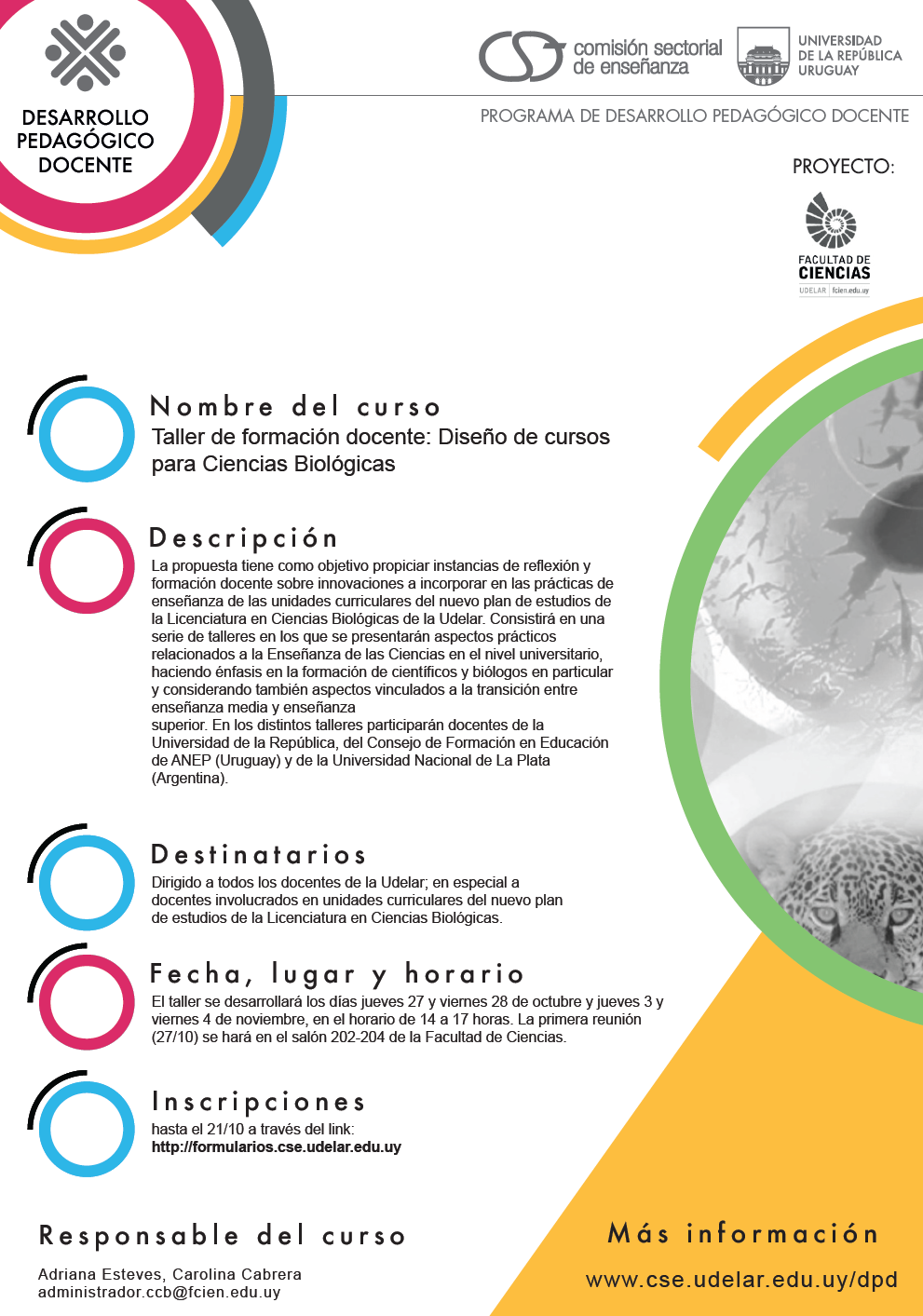 DESARROLLO PEDAGÓGICO DOCENTE

comisión sectorial de enseñanza

UNIVERSIDAD DE LA REPÚBLICA URUGUAY

PROGRAMA DE DESARROLLO PEDAGÓGICO DOCENTE

PROYECTO:

FACULTAD DE CIENCIAS
UDELAR | fcien.edu.uy

Nombre del curso
Taller de formación docente: Diseño de cursos para Ciencias Biológicas

Descripción
La propuesta tiene como objetivo propiciar instancias de reflexión y formación docente sobre innovaciones a incorporar en las prácticas de enseñanza de las unidades curriculares del nuevo plan de estudios de la Licenciatura en Ciencias Biológicas de la Udelar. Consistirá en una serie de talleres en los que se presentarán aspectos prácticos relacionados a la Enseñanza de las Ciencias en el nivel universitario, haciendo énfasis en la formación de científicos y biólogos en particular y considerando también aspectos vinculados a la transición entre enseñanza media y enseñanza
superior. En los distintos talleres participarán docentes de la Universidad de la República, del Consejo de Formación en Educación de ANEP (Uruguay) y de la Universidad Nacional de La Plata (Argentina).

Destinatarios
Dirigido a todos los docentes de la Udelar; en especial a docentes involucrados en unidades curriculares del nuevo plan de estudios de la Licenciatura en Ciencias Biológicas.

Fecha, lugar y horario
El taller se desarrollará los días jueves 27 y viernes 28 de octubre y jueves 3 y viernes 4 de noviembre, en el horario de 14 a 17 horas. La primera reunión (27/10) se hará en el salón 202-204 de la Facultad de Ciencias.

Inscripciones
hasta el 21/10 a través del link:
http://formularios.cse.udelar.edu.uy

Responsable del curso
Adriana Esteves, Carolina Cabrera
administrador.ccb@fcien.edu.uy

Más información
www.cse.udelar.edu.uy/dpd